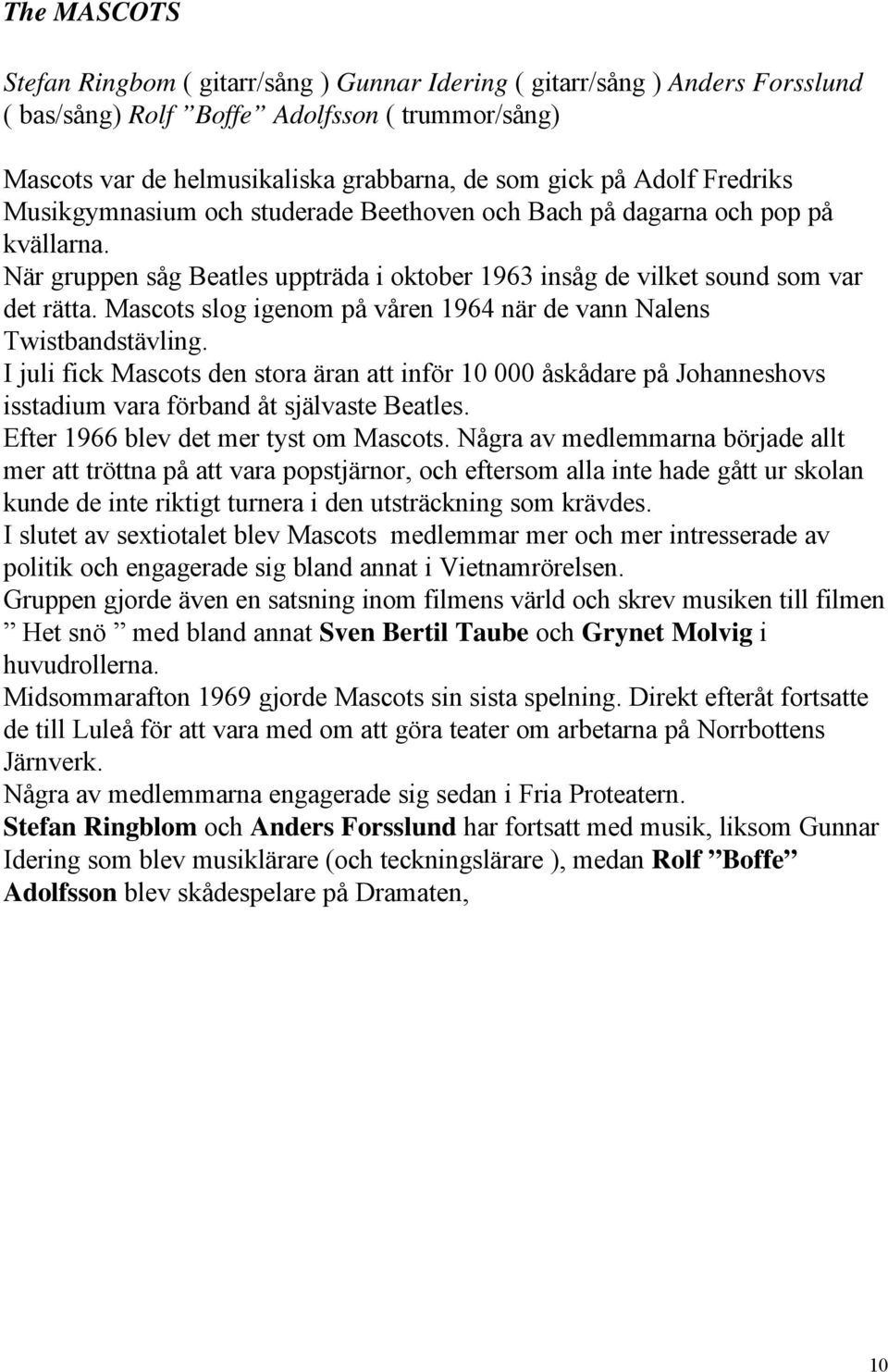 The MASCOTS

Stefan Ringbom ( gitarr/sång ) Gunnar Idering ( gitarr/sång ) Anders Forsslund ( bas/sång) Rolf ”Boffe” Adolfsson ( trummor/sång)

Mascots var de helmusikaliska grabbarna, de som gick på Adolf Fredriks Musikgymnasium och studerade Beethoven och Bach på dagarna och pop på kvällarna.
När gruppen såg Beatles uppträda i oktober 1963 insåg de vilket sound som var det rätta. Mascots slog igenom på våren 1964 när de vann Nalens Twistbandstävling.
I juli fick Mascots den stora äran att inför 10 000 åskådare på Johanneshovs isstadium vara förband åt självaste Beatles.
Efter 1966 blev det mer tyst om Mascots. Några av medlemmarna började allt mer att tröttna på att vara popstjärnor, och eftersom alla inte hade gått ur skolan kunde de inte riktigt turnera i den utsträckning som krävdes.
I slutet av sextiotalet blev Mascots medlemmar mer och mer intresserade av politik och engagerade sig bland annat i Vietnamrörelsen.
Gruppen gjorde även en satsning inom filmens värld och skrev musiken till filmen ” Het snö ” med bland annat Sven Bertil Taube och Grynet Molvig i huvudrollerna.
Midsommarafton 1969 gjorde Mascots sin sista spelning. Direkt efteråt fortsatte de till Luleå för att vara med om att göra teater om arbetarna på Norrbottens Järnverk.
Några av medlemmarna engagerade sig sedan i Fria Proteatern.
Stefan Ringblom och Anders Forsslund har fortsatt med musik, liksom Gunnar Idering som blev musiklärare (och teckningslärare ), medan Rolf ”Boffe” Adolfsson blev skådespelare på Dramaten,

10